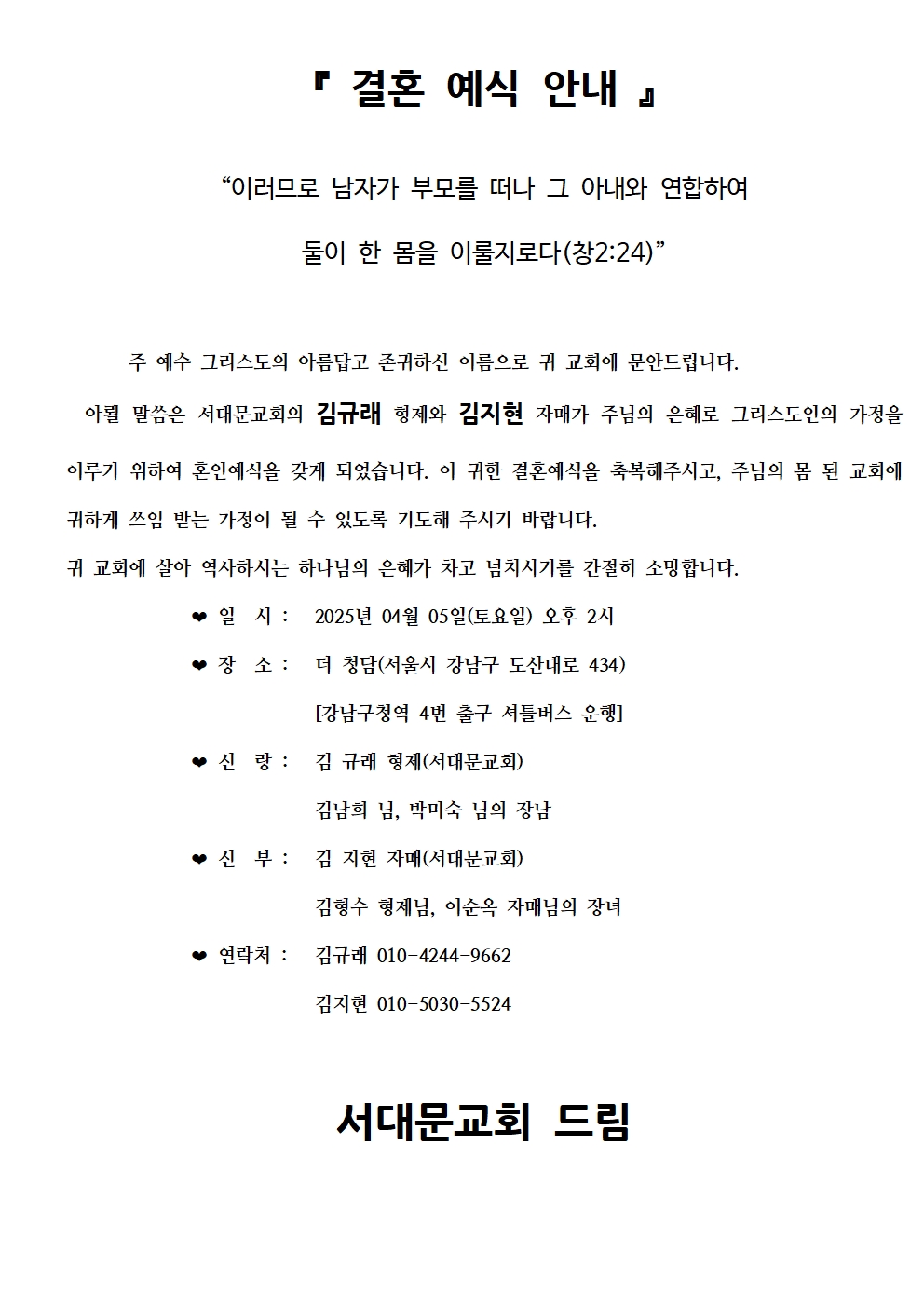 『 결혼 예식 안내 』

“이러므로 남자가 부모를 떠나 그 아내와 연합하여 둘이 한 몸을 이룰지로다(창2:24)”

주 예수 그리스도의 아름답고 존귀하신 이름으로 귀 교회에 문안드립니다.

아뢸 말씀은 서대문교회의 김규래 형제와 김지현 자매가 주님의 은혜로 그리스도인의 가정을 이루기 위하여 혼인예식을 갖게 되었습니다. 이 귀한 결혼예식을 축복해주시고, 주님의 몸 된 교회에 귀하게 쓰임 받는 가정이 될 수 있도록 기도해 주시기 바랍니다.

귀 교회에 살아 역사하시는 하나님의 은혜가 차고 넘치시기를 간절히 소망합니다.

❤ 일 시 : 2025년 04월 05일(토요일) 오후 2시

❤ 장 소 : 더 청담(서울시 강남구 도산대로 434)
[강남구청역 4번 출구 셔틀버스 운행]

❤ 신 랑 : 김 규래 형제(서대문교회)
김남희 님, 박미숙 님의 장남

❤ 신 부 : 김 지현 자매(서대문교회)
김형수 형제님, 이순옥 자매님의 장녀

❤ 연락처 : 김규래 010-4244-9662
김지현 010-5030-5524

서대문교회 드림